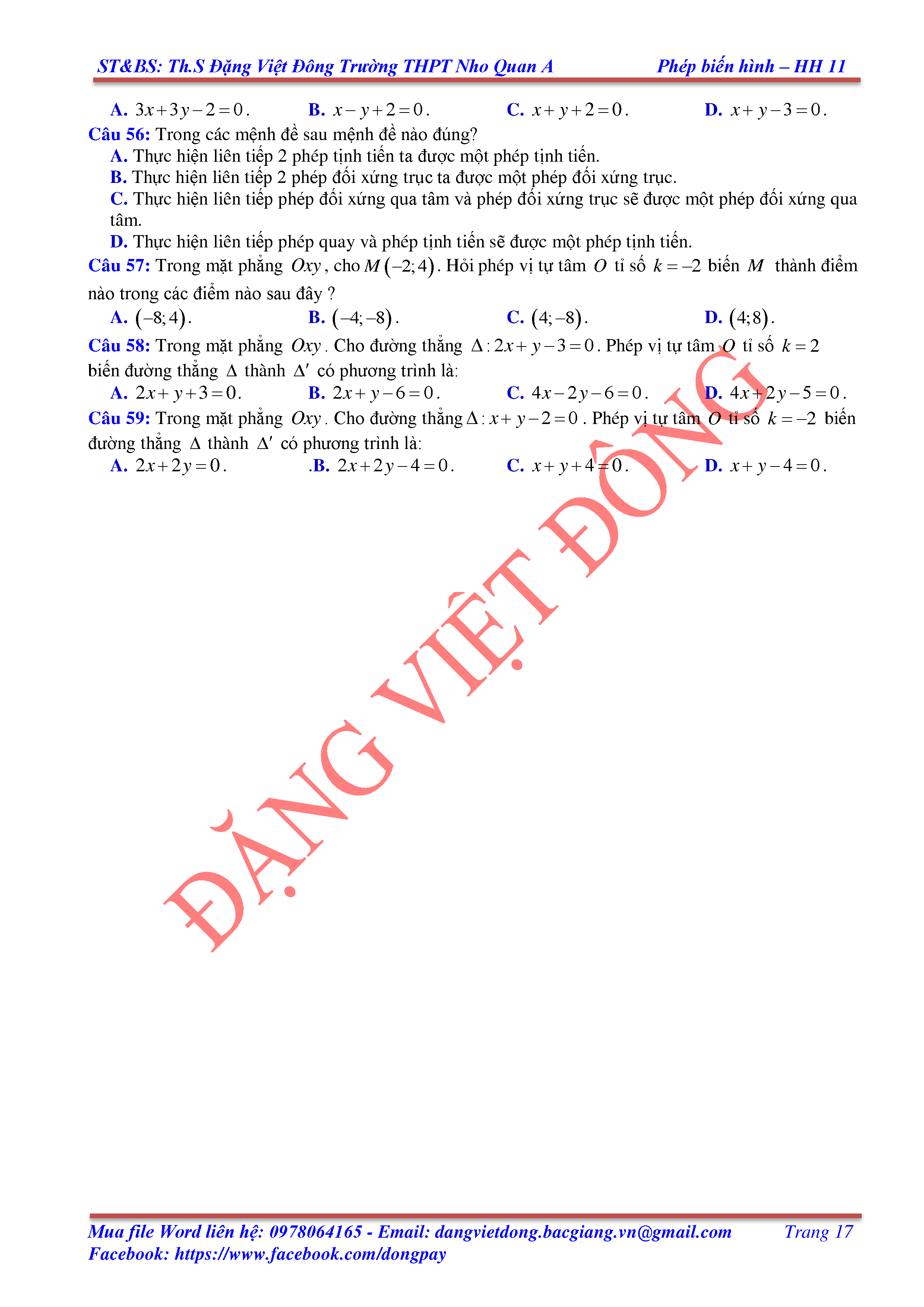 ST&BS: Th.S Đặng Việt Đông Trường THPT Nho Quan A Phép biến hình – HH 11

A. $3x+3y-2=0$. B. $x-y+2=0$. C. $x+y+2=0$. D. $x+y-3=0$.

Câu 56: Trong các mệnh đề sau mệnh đề nào đúng?
A. Thực hiện liên tiếp 2 phép tịnh tiến ta được một phép tịnh tiến.
B. Thực hiện liên tiếp 2 phép đối xứng trục ta được một phép đối xứng trục.
C. Thực hiện liên tiếp phép đối xứng qua tâm và phép đối xứng trục sẽ được một phép đối xứng qua tâm.
D. Thực hiện liên tiếp phép quay và phép tịnh tiến sẽ được một phép tịnh tiến.

Câu 57: Trong mặt phẳng $Oxy$, cho $M(-2;4)$. Hỏi phép vị tự tâm $O$ tỉ số $k=-2$ biến $M$ thành điểm nào trong các điểm nào sau đây ?
A. $(-8;4)$. B. $(-4;-8)$. C. $(4;-8)$. D. $(4;8)$.

Câu 58: Trong mặt phẳng $Oxy$. Cho đường thẳng $\Delta: 2x+y-3=0$. Phép vị tự tâm $O$ tỉ số $k=2$ biến đường thẳng $\Delta$ thành $\Delta'$ có phương trình là:
A. $2x+y+3=0$. B. $2x+y-6=0$. C. $4x-2y-6=0$. D. $4x+2y-5=0$.

Câu 59: Trong mặt phẳng $Oxy$. Cho đường thẳng $\Delta: x+y-2=0$. Phép vị tự tâm $O$ tỉ số $k=-2$ biến đường thẳng $\Delta$ thành $\Delta'$ có phương trình là:
A. $2x+2y=0$. .B. $2x+2y-4=0$. C. $x+y+4=0$. D. $x+y-4=0$.

ĐẶNG VIỆT ĐÔNG

Mua file Word liên hệ: 0978064165 - Email: dangvietdong.bacgiang.vn@gmail.com Trang 17
Facebook: https://www.facebook.com/dongpay